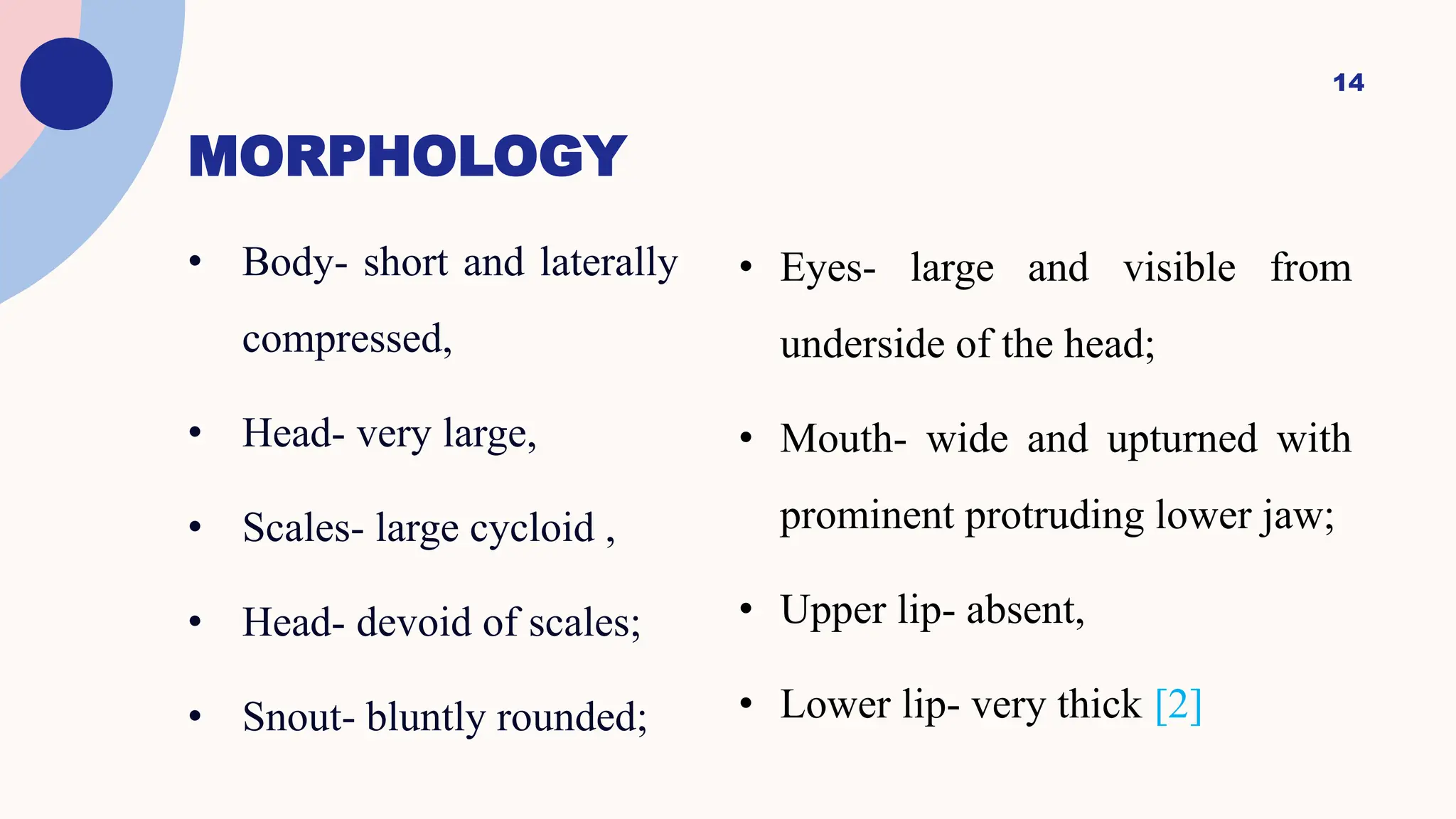 14

MORPHOLOGY

• Body- short and laterally compressed,

• Head- very large,

• Scales- large cycloid ,

• Head- devoid of scales;

• Snout- bluntly rounded;

• Eyes- large and visible from underside of the head;

• Mouth- wide and upturned with prominent protruding lower jaw;

• Upper lip- absent,

• Lower lip- very thick [2]